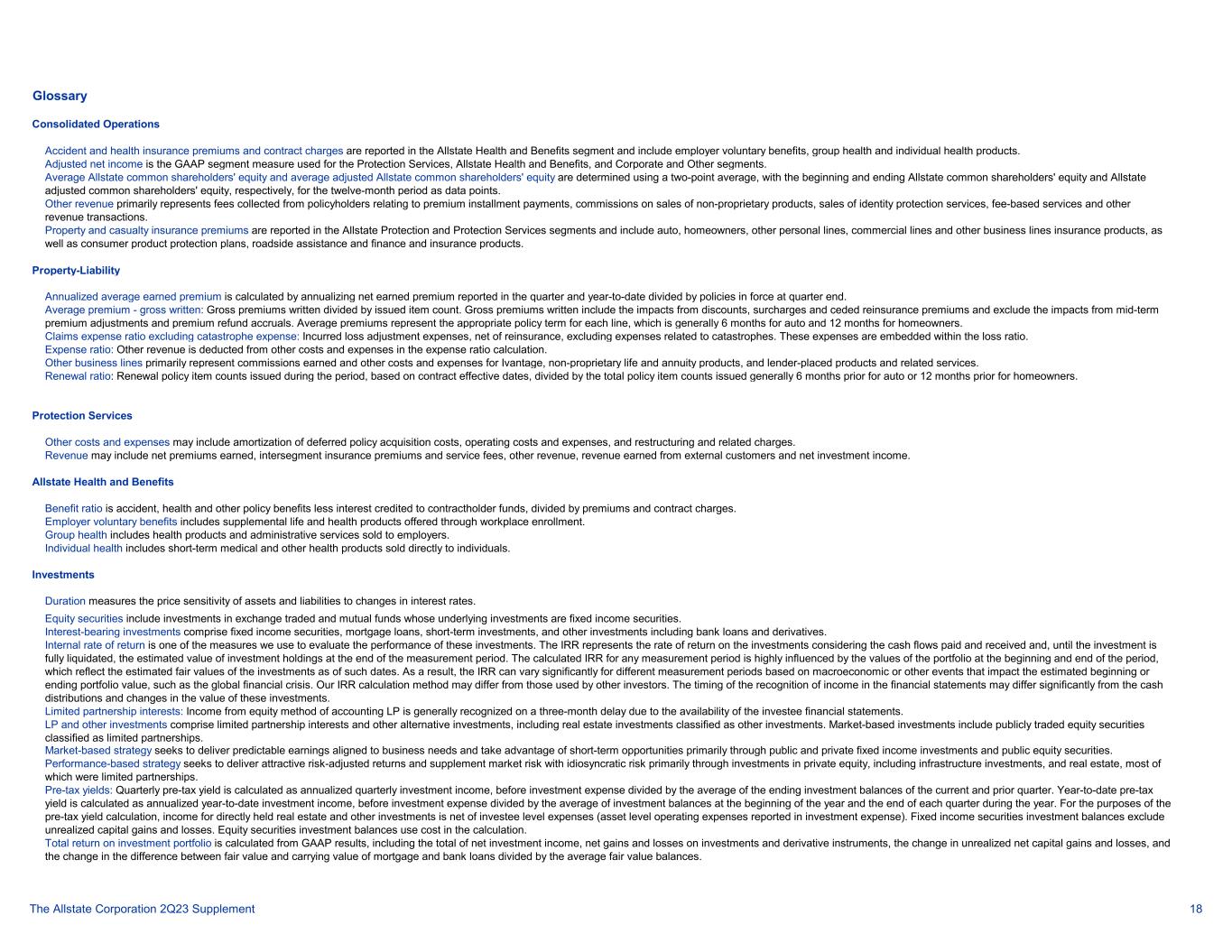 Glossary

Consolidated Operations

Accident and health insurance premiums and contract charges are reported in the Allstate Health and Benefits segment and include employer voluntary benefits, group health and individual health products.
Adjusted net income is the GAAP segment measure used for the Protection Services, Allstate Health and Benefits, and Corporate and Other segments.
Average Allstate common shareholders' equity and average adjusted Allstate common shareholders' equity are determined using a two-point average, with the beginning and ending Allstate common shareholders' equity and Allstate adjusted common shareholders' equity, respectively, for the twelve-month period as data points.
Other revenue primarily represents fees collected from policyholders relating to premium installment payments, commissions on sales of non-proprietary products, sales of identity protection services, fee-based services and other revenue transactions.
Property and casualty insurance premiums are reported in the Allstate Protection and Protection Services segments and include auto, homeowners, other personal lines, commercial lines and other business lines insurance products, as well as consumer product protection plans, roadside assistance and finance and insurance products.

Property-Liability

Annualized average earned premium is calculated by annualizing net earned premium reported in the quarter and year-to-date divided by policies in force at quarter end.
Average premium - gross written: Gross premiums written divided by issued item count. Gross premiums written include the impacts from discounts, surcharges and ceded reinsurance premiums and exclude the impacts from mid-term premium adjustments and premium refund accruals. Average premiums represent the appropriate policy term for each line, which is generally 6 months for auto and 12 months for homeowners.
Claims expense ratio excluding catastrophe expense: Incurred loss adjustment expenses, net of reinsurance, excluding expenses related to catastrophes. These expenses are embedded within the loss ratio.
Expense ratio: Other revenue is deducted from other costs and expenses in the expense ratio calculation.
Other business lines primarily represent commissions earned and other costs and expenses for Ivantage, non-proprietary life and annuity products, and lender-placed products and related services.
Renewal ratio: Renewal policy item counts issued during the period, based on contract effective dates, divided by the total policy item counts issued generally 6 months prior for auto or 12 months prior for homeowners.

Protection Services

Other costs and expenses may include amortization of deferred policy acquisition costs, operating costs and expenses, and restructuring and related charges.
Revenue may include net premiums earned, intersegment insurance premiums and service fees, other revenue, revenue earned from external customers and net investment income.

Allstate Health and Benefits

Benefit ratio is accident, health and other policy benefits less interest credited to contractholder funds, divided by premiums and contract charges.
Employer voluntary benefits includes supplemental life and health products offered through workplace enrollment.
Group health includes health products and administrative services sold to employers.
Individual health includes short-term medical and other health products sold directly to individuals.

Investments

Duration measures the price sensitivity of assets and liabilities to changes in interest rates.
Equity securities include investments in exchange traded and mutual funds whose underlying investments are fixed income securities.
Interest-bearing investments comprise fixed income securities, mortgage loans, short-term investments, and other investments including bank loans and derivatives.
Internal rate of return is one of the measures we use to evaluate the performance of these investments. The IRR represents the rate of return on the investments considering the cash flows paid and received and, until the investment is fully liquidated, the estimated value of investment holdings at the end of the measurement period. The calculated IRR for any measurement period is highly influenced by the values of the portfolio at the beginning and end of the period, which reflect the estimated fair values of the investments as of such dates. As a result, the IRR can vary significantly for different measurement periods based on macroeconomic or other events that impact the estimated beginning or ending portfolio value, such as the global financial crisis. Our IRR calculation method may differ from those used by other investors. The timing of the recognition of income in the financial statements may differ significantly from the cash distributions and changes in the value of these investments.
Limited partnership interests: Income from equity method of accounting LP is generally recognized on a three-month delay due to the availability of the investee financial statements.
LP and other investments comprise limited partnership interests and other alternative investments, including real estate investments classified as other investments. Market-based investments include publicly traded equity securities classified as limited partnerships.
Market-based strategy seeks to deliver predictable earnings aligned to business needs and take advantage of short-term opportunities primarily through public and private fixed income investments and public equity securities.
Performance-based strategy seeks to deliver attractive risk-adjusted returns and supplement market risk with idiosyncratic risk primarily through investments in private equity, including infrastructure investments, and real estate, most of which were limited partnerships.
Pre-tax yields: Quarterly pre-tax yield is calculated as annualized quarterly investment income, before investment expense divided by the average of the ending investment balances of the current and prior quarter. Year-to-date pre-tax yield is calculated as annualized year-to-date investment income, before investment expense divided by the average of investment balances at the beginning of the year and the end of each quarter during the year. For the purposes of the pre-tax yield calculation, income for directly held real estate and other investments is net of investee level expenses (asset level operating expenses reported in investment expense). Fixed income securities investment balances exclude unrealized capital gains and losses. Equity securities investment balances use cost in the calculation.
Total return on investment portfolio is calculated from GAAP results, including the total of net investment income, net gains and losses on investments and derivative instruments, the change in unrealized net capital gains and losses, and the change in the difference between fair value and carrying value of mortgage and bank loans divided by the average fair value balances.

The Allstate Corporation 2Q23 Supplement 18